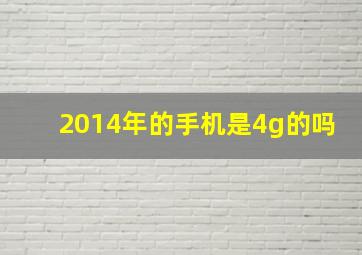 2014年的手机是4g的吗